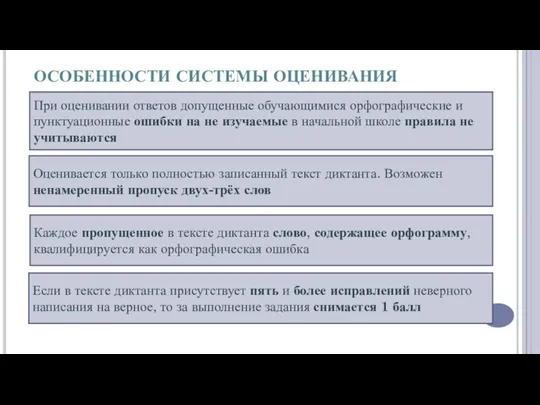 ОСОБЕННОСТИ СИСТЕМЫ ОЦЕНИВАНИЯ

При оценивании ответов допущенные обучающимися орфографические и пунктуационные ошибки на не изучаемые в начальной школе правила не учитываются

Оценивается только полностью записанный текст диктанта. Возможен ненамеренный пропуск двух-трёх слов

Каждое пропущенное в тексте диктанта слово, содержащее орфограмму, квалифицируется как орфографическая ошибка

Если в тексте диктанта присутствует пять и более исправлений неверного написания на верное, то за выполнение задания снимается 1 балл